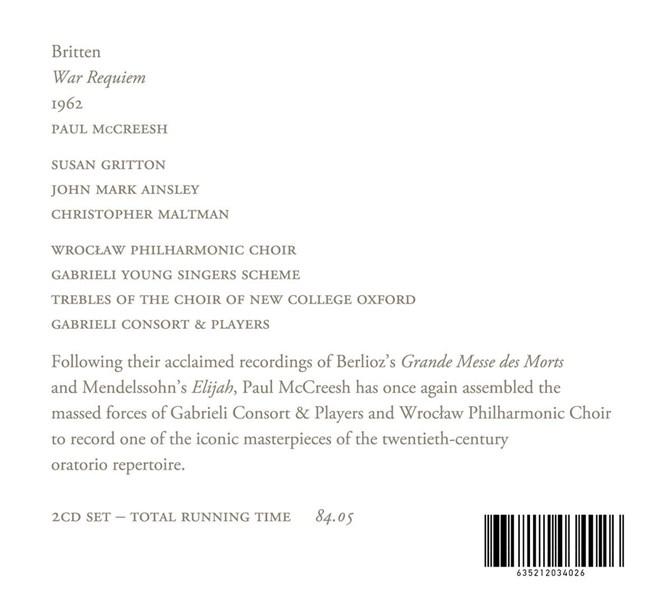 Britten
War Requiem
1962
PAUL McCREESH

SUSAN GRITTON
JOHN MARK AINSLEY
CHRISTOPHER MALTMAN

WROCŁAW PHILHARMONIC CHOIR
GABRIELI YOUNG SINGERS SCHEME
TREBLES OF THE CHOIR OF NEW COLLEGE OXFORD
GABRIELI CONSORT & PLAYERS

Following their acclaimed recordings of Berlioz's Grande Messe des Morts and Mendelssohn's Elijah, Paul McCreesh has once again assembled the massed forces of Gabrieli Consort & Players and Wrocław Philharmonic Choir to record one of the iconic masterpieces of the twentieth-century oratorio repertoire.

2CD SET – TOTAL RUNNING TIME 84.05

635212034026